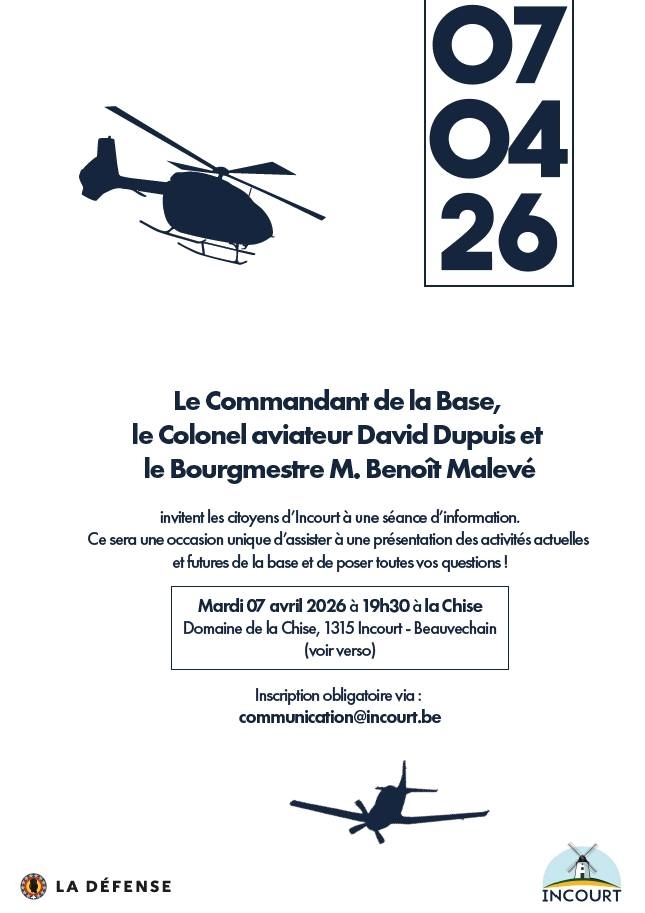 07
04
26

Le Commandant de la Base,
le Colonel aviateur David Dupuis et
le Bourgmestre M. Benoît Malevé

invitent les citoyens d'Incourt à une séance d'information.
Ce sera une occasion unique d'assister à une présentation des activités actuelles et futures de la base et de poser toutes vos questions !

Mardi 07 avril 2026 à 19h30 à la Chise
Domaine de la Chise, 1315 Incourt - Beauvechain
(voir verso)

Inscription obligatoire via :
communication@incourt.be

LA DÉFENSE

INCOURT